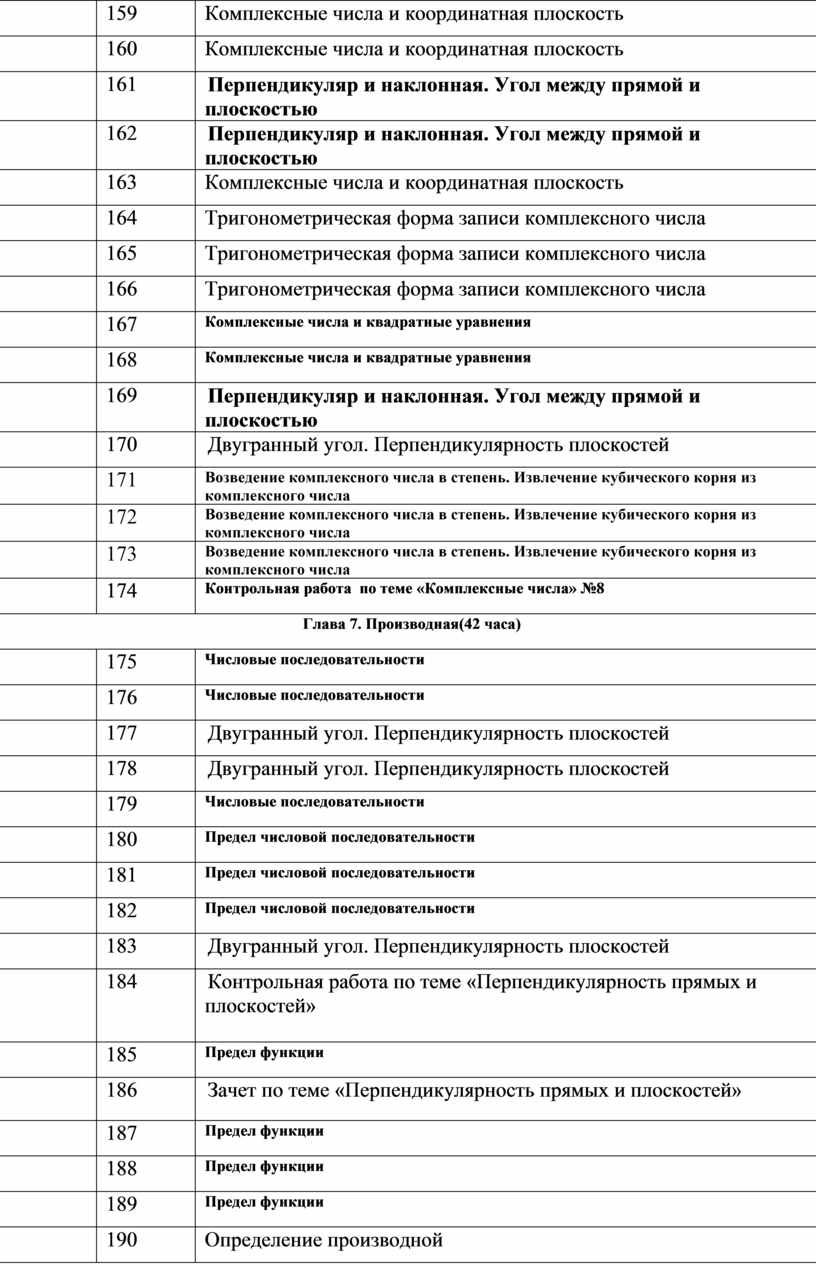 | 159 | Комплексные числа и координатная плоскость |
|---|---|
| 160 | Комплексные числа и координатная плоскость |
| 161 | Перпендикуляр и наклонная. Угол между прямой и плоскостью |
| 162 | Перпендикуляр и наклонная. Угол между прямой и плоскостью |
| 163 | Комплексные числа и координатная плоскость |
| 164 | Тригонометрическая форма записи комплексного числа |
| 165 | Тригонометрическая форма записи комплексного числа |
| 166 | Тригонометрическая форма записи комплексного числа |
| 167 | Комплексные числа и квадратные уравнения |
| 168 | Комплексные числа и квадратные уравнения |
| 169 | Перпендикуляр и наклонная. Угол между прямой и плоскостью |
| 170 | Двугранный угол. Перпендикулярность плоскостей |
| 171 | Возведение комплексного числа в степень. Извлечение кубического корня из комплексного числа |
| 172 | Возведение комплексного числа в степень. Извлечение кубического корня из комплексного числа |
| 173 | Возведение комплексного числа в степень. Извлечение кубического корня из комплексного числа |
| 174 | Контрольная работа по теме «Комплексные числа» №8 |

Глава 7. Производная(42 часа)

| 175 | Числовые последовательности |
|---|---|
| 176 | Числовые последовательности |
| 177 | Двугранный угол. Перпендикулярность плоскостей |
| 178 | Двугранный угол. Перпендикулярность плоскостей |
| 179 | Числовые последовательности |
| 180 | Предел числовой последовательности |
| 181 | Предел числовой последовательности |
| 182 | Предел числовой последовательности |
| 183 | Двугранный угол. Перпендикулярность плоскостей |
| 184 | Контрольная работа по теме «Перпендикулярность прямых и плоскостей» |
| 185 | Предел функции |
| 186 | Зачет по теме «Перпендикулярность прямых и плоскостей» |
| 187 | Предел функции |
| 188 | Предел функции |
| 189 | Предел функции |
| 190 | Определение производной |